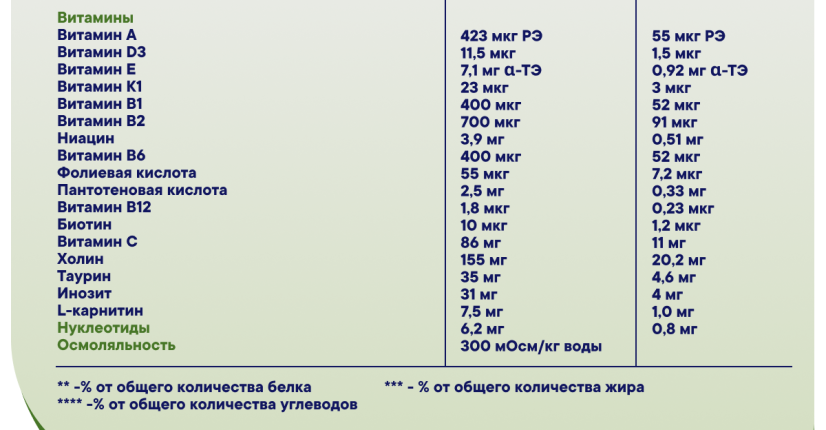 | Витамины | | |
|---|---|---|
| Витамин A | 423 мкг РЭ | 55 мкг РЭ |
| Витамин D3 | 11,5 мкг | 1,5 мкг |
| Витамин E | 7,1 мг α-ТЭ | 0,92 мг α-ТЭ |
| Витамин K1 | 23 мкг | 3 мкг |
| Витамин B1 | 400 мкг | 52 мкг |
| Витамин B2 | 700 мкг | 91 мкг |
| Ниацин | 3,9 мг | 0,51 мг |
| Витамин B6 | 400 мкг | 52 мкг |
| Фолиевая кислота | 55 мкг | 7,2 мкг |
| Пантотеновая кислота | 2,5 мг | 0,33 мг |
| Витамин B12 | 1,8 мкг | 0,23 мкг |
| Биотин | 10 мкг | 1,2 мкг |
| Витамин C | 86 мг | 11 мг |
| Холин | 155 мг | 20,2 мг |
| Таурин | 35 мг | 4,6 мг |
| Инозит | 31 мг | 4 мг |
| L-карнитин | 7,5 мг | 1,0 мг |
| Нуклеотиды | 6,2 мг | 0,8 мг |
| Осмоляльность | 300 мОсм/кг воды | |

** -% от общего количества белка

*** - % от общего количества жира

**** -% от общего количества углеводов